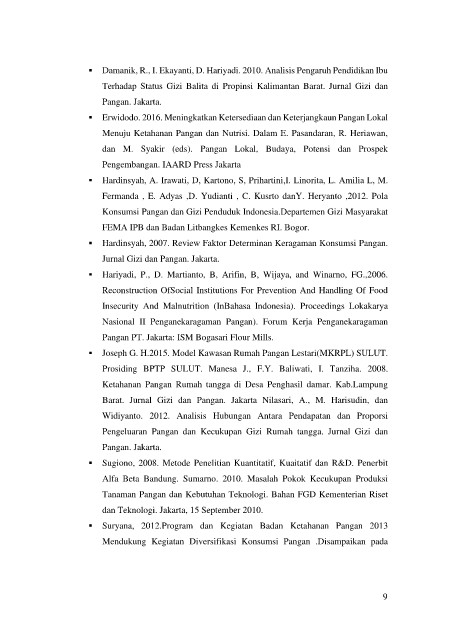 ▪ Damanik, R., I. Ekayanti, D. Hariyadi. 2010. Analisis Pengaruh Pendidikan Ibu Terhadap Status Gizi Balita di Propinsi Kalimantan Barat. Jurnal Gizi dan Pangan. Jakarta.

▪ Erwidodo. 2016. Meningkatkan Ketersediaan dan Keterjangkaun Pangan Lokal Menuju Ketahanan Pangan dan Nutrisi. Dalam E. Pasandaran, R. Heriawan, dan M. Syakir (eds). Pangan Lokal, Budaya, Potensi dan Prospek Pengembangan. IAARD Press Jakarta

▪ Hardinsyah, A. Irawati, D, Kartono, S, Prihartini,I. Linorita, L. Amilia L, M. Fermanda , E. Adyas ,D. Yudianti , C. Kusrto danY. Heryanto ,2012. Pola Konsumsi Pangan dan Gizi Penduduk Indonesia.Departemen Gizi Masyarakat FEMA IPB dan Badan Litbangkes Kemenkes RI. Bogor.

▪ Hardinsyah, 2007. Review Faktor Determinan Keragaman Konsumsi Pangan. Jurnal Gizi dan Pangan. Jakarta.

▪ Hariyadi, P., D. Martianto, B, Arifin, B, Wijaya, and Winarno, FG.,2006. Reconstruction OfSocial Institutions For Prevention And Handling Of Food Insecurity And Malnutrition (InBahasa Indonesia). Proceedings Lokakarya Nasional II Penganekaragaman Pangan). Forum Kerja Penganekaragaman Pangan PT. Jakarta: ISM Bogasari Flour Mills.

▪ Joseph G. H.2015. Model Kawasan Rumah Pangan Lestari(MKRPL) SULUT. Prosiding BPTP SULUT. Manesa J., F.Y. Baliwati, I. Tanziha. 2008. Ketahanan Pangan Rumah tangga di Desa Penghasil damar. Kab.Lampung Barat. Jurnal Gizi dan Pangan. Jakarta Nilasari, A., M. Harisudin, dan Widiyanto. 2012. Analisis Hubungan Antara Pendapatan dan Proporsi Pengeluaran Pangan dan Kecukupan Gizi Rumah tangga. Jurnal Gizi dan Pangan. Jakarta.

▪ Sugiono, 2008. Metode Penelitian Kuantitatif, Kuaitatif dan R&D. Penerbit Alfa Beta Bandung. Sumarno. 2010. Masalah Pokok Kecukupan Produksi Tanaman Pangan dan Kebutuhan Teknologi. Bahan FGD Kementerian Riset dan Teknologi. Jakarta, 15 September 2010.

▪ Suryana, 2012.Program dan Kegiatan Badan Ketahanan Pangan 2013 Mendukung Kegiatan Diversifikasi Konsumsi Pangan .Disampaikan pada

9